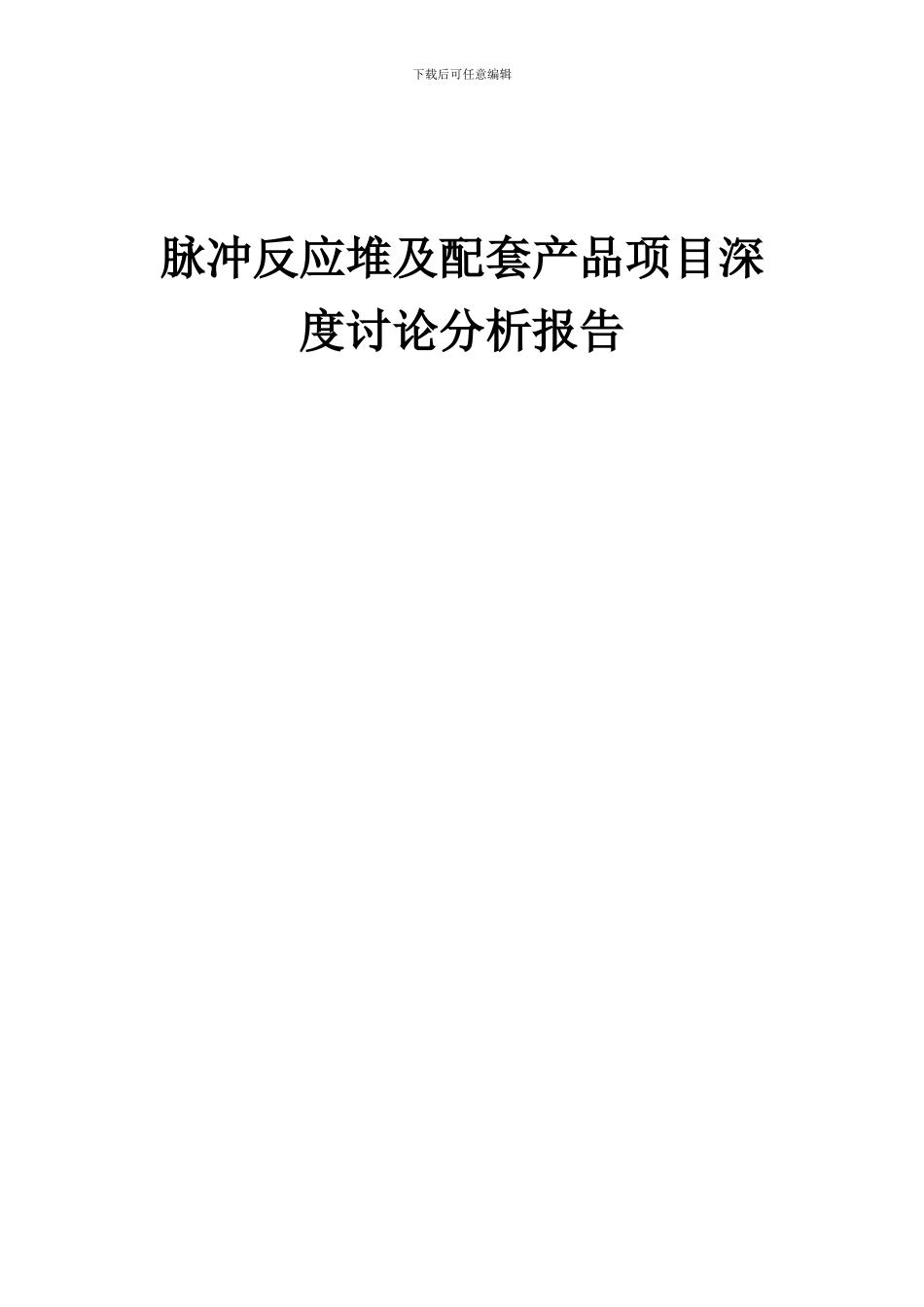 下载后可任意编辑

脉冲反应堆及配套产品项目深度讨论分析报告